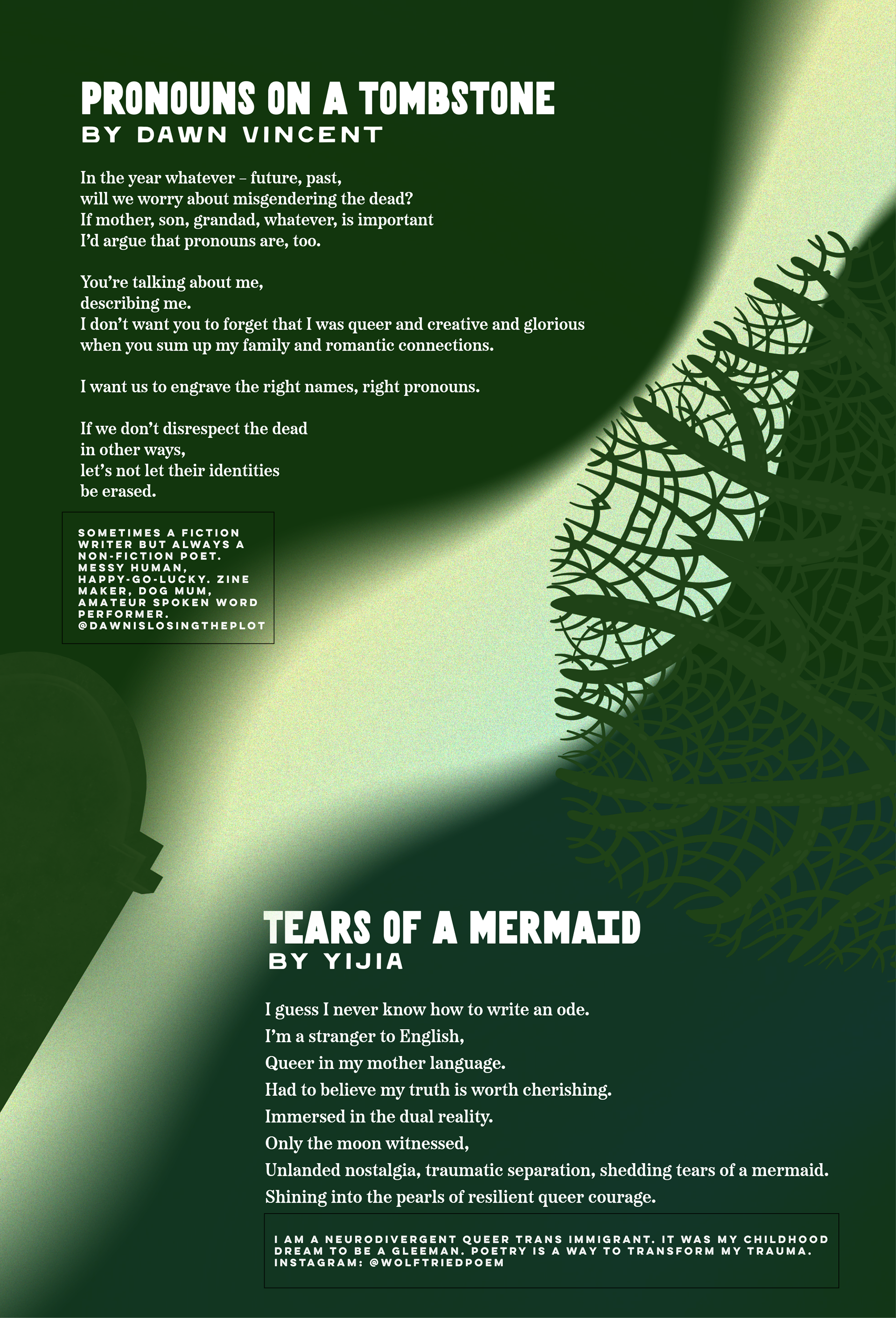 PRONOUNS ON A TOMBSTONE
BY DAWN VINCENT

In the year whatever – future, past,
will we worry about misgendering the dead?
If mother, son, grandad, whatever, is important
I'd argue that pronouns are, too.

You're talking about me,
describing me.
I don't want you to forget that I was queer and creative and glorious
when you sum up my family and romantic connections.

I want us to engrave the right names, right pronouns.

If we don't disrespect the dead
in other ways,
let's not let their identities
be erased.

SOMETIMES A FICTION WRITER BUT ALWAYS A NON-FICTION POET. MESSY HUMAN, HAPPY-GO-LUCKY. ZINE MAKER, DOG MUM, AMATEUR SPOKEN WORD PERFORMER. @DAWNISLOSINGTHEPLOT

TEARS OF A MERMAID
BY YIJIA

I guess I never know how to write an ode.
I'm a stranger to English,
Queer in my mother language.
Had to believe my truth is worth cherishing.
Immersed in the dual reality.
Only the moon witnessed,
Unlanded nostalgia, traumatic separation, shedding tears of a mermaid.
Shining into the pearls of resilient queer courage.

I AM A NEURODIVERGENT QUEER TRANS IMMIGRANT. IT WAS MY CHILDHOOD DREAM TO BE A GLEEMAN. POETRY IS A WAY TO TRANSFORM MY TRAUMA. INSTAGRAM: @WOLFTRIEDPOEM